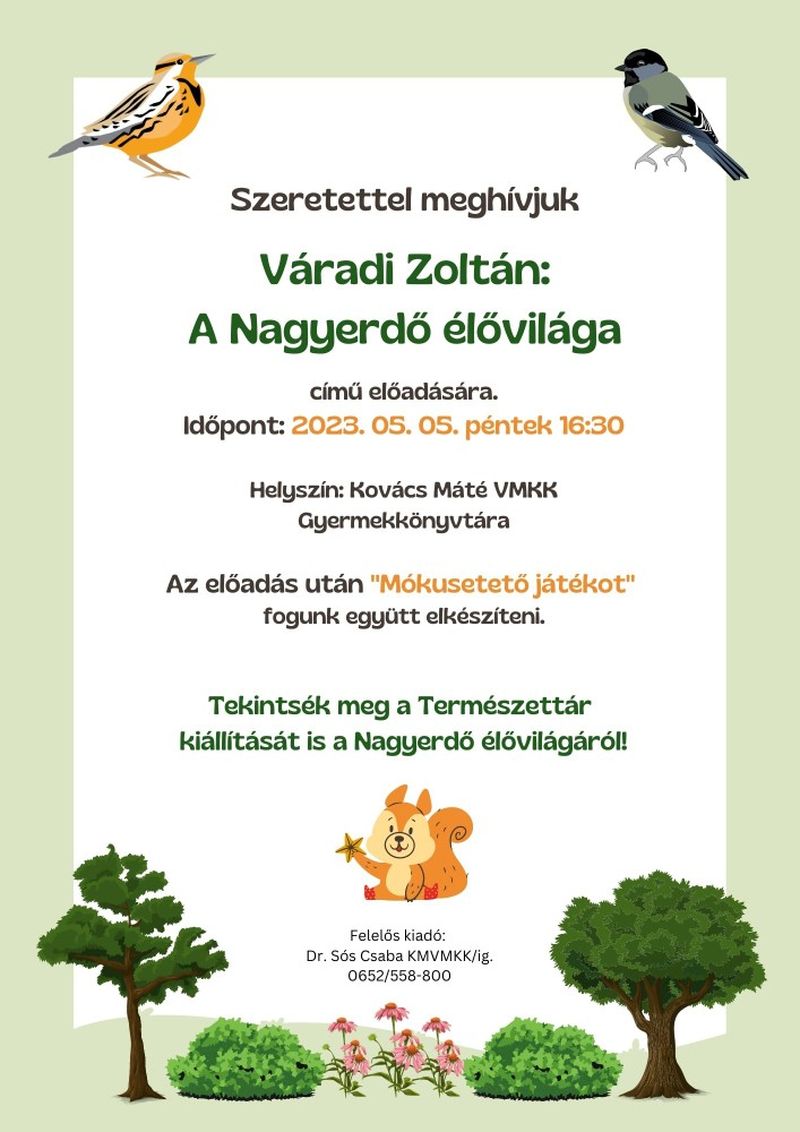 Szeretettel meghívjuk

Váradi Zoltán:
A Nagyerdő élővilága

című előadására.
Időpont: 2023. 05. 05. péntek 16:30

Helyszín: Kovács Máté VMKK
Gyermekkönyvtára

Az előadás után "Mókusetető játékot" fogunk együtt elkészíteni.

Tekintsék meg a Természettár kiállítását is a Nagyerdő élővilágáról!

Felelős kiadó:
Dr. Sós Csaba KMVMKK/ig.
0652/558-800